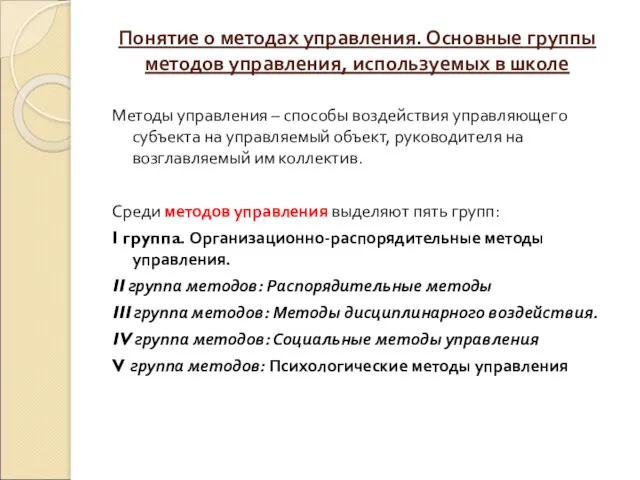 Понятие о методах управления. Основные группы методов управления, используемых в школе

Методы управления – способы воздействия управляющего субъекта на управляемый объект, руководителя на возглавляемый им коллектив.

Среди методов управления выделяют пять групп:

I группа. Организационно-распорядительные методы управления.

II группа методов: Распорядительные методы

III группа методов: Методы дисциплинарного воздействия.

IV группа методов: Социальные методы управления

V группа методов: Психологические методы управления